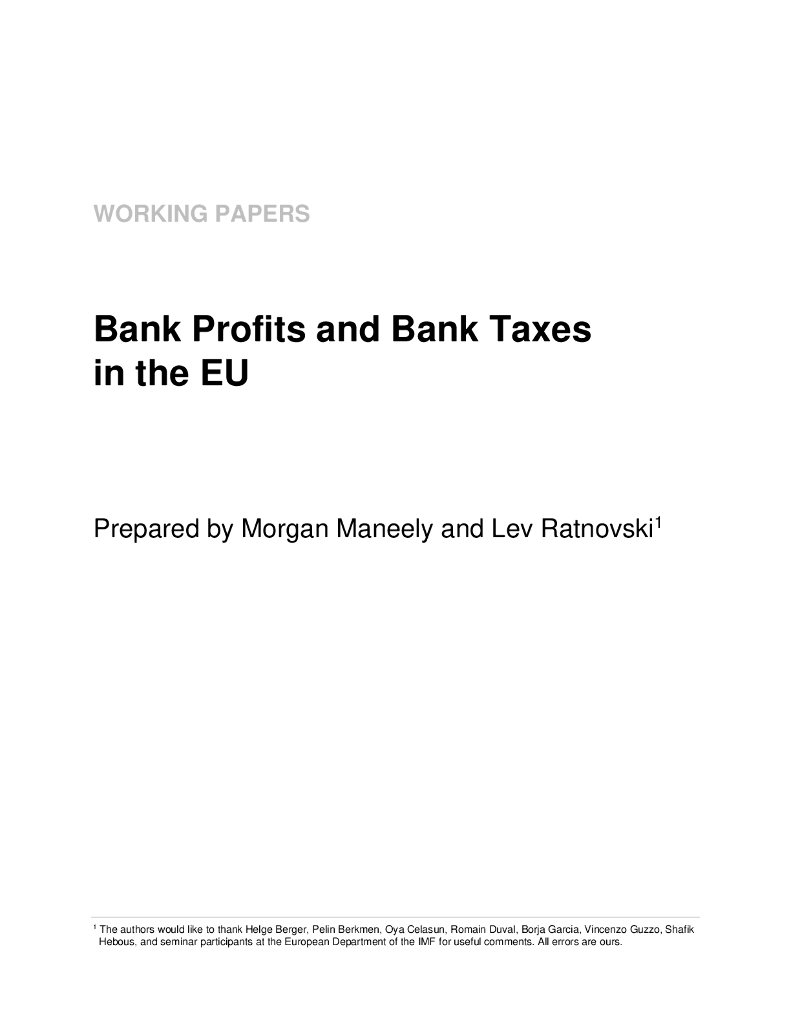 WORKING PAPERS

Bank Profits and Bank Taxes
in the EU

Prepared by Morgan Maneely and Lev Ratnovski$^{1}$

$^{1}$ The authors would like to thank Helge Berger, Pelin Berkmen, Oya Celasun, Romain Duval, Borja Garcia, Vincenzo Guzzo, Shafik Hebous, and seminar participants at the European Department of the IMF for useful comments. All errors are ours.